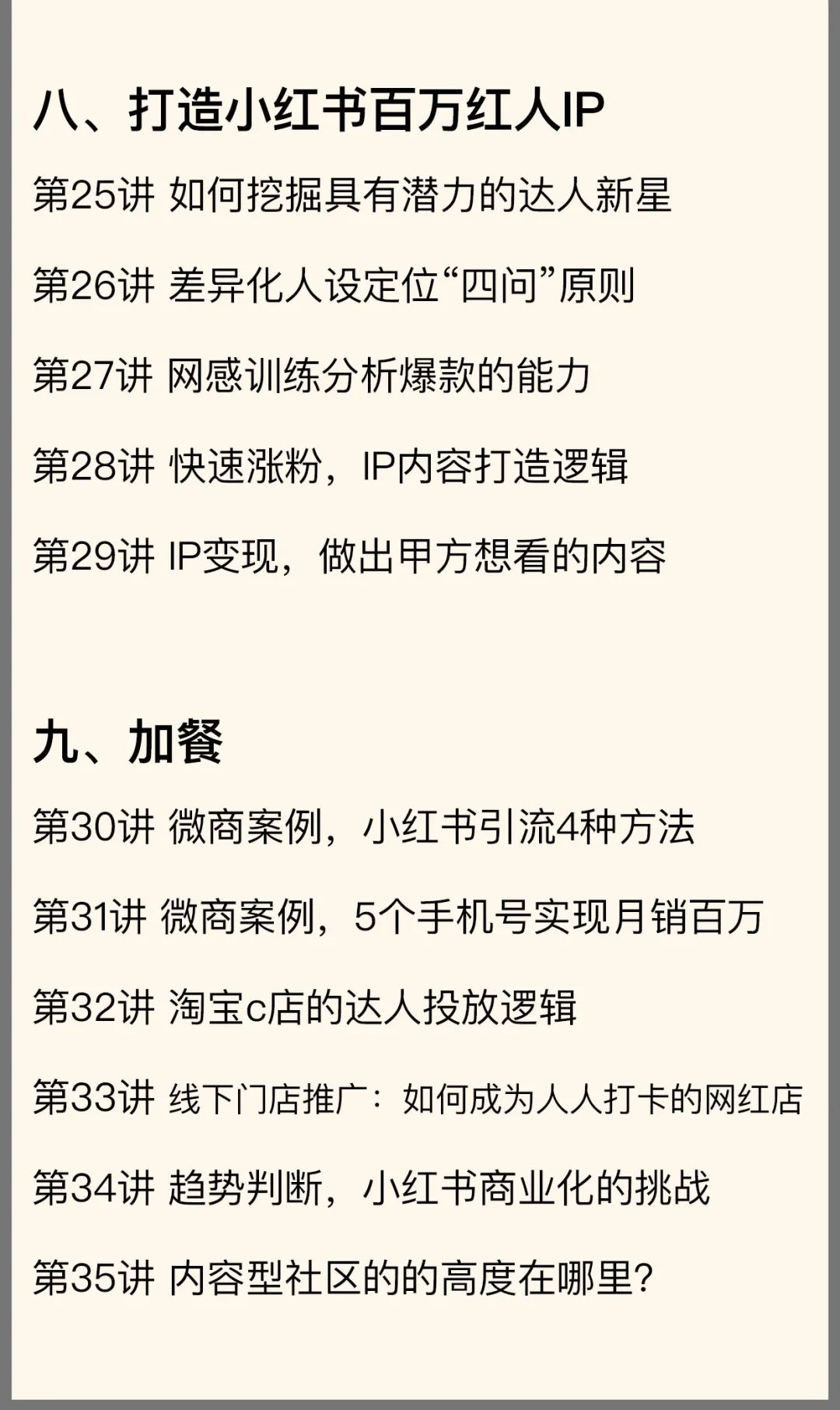 八、打造小红书百万红人IP

第25讲 如何挖掘具有潜力的达人新星

第26讲 差异化人设定位“四问”原则

第27讲 网感训练分析爆款的能力

第28讲 快速涨粉，IP内容打造逻辑

第29讲 IP变现，做出甲方想看的内容

九、加餐

第30讲 微商案例，小红书引流4种方法

第31讲 微商案例，5个手机号实现月销百万

第32讲 淘宝c店的达人投放逻辑

第33讲 线下门店推广：如何成为人人打卡的网红店

第34讲 趋势判断，小红书商业化的挑战

第35讲 内容型社区的的高度在哪里?